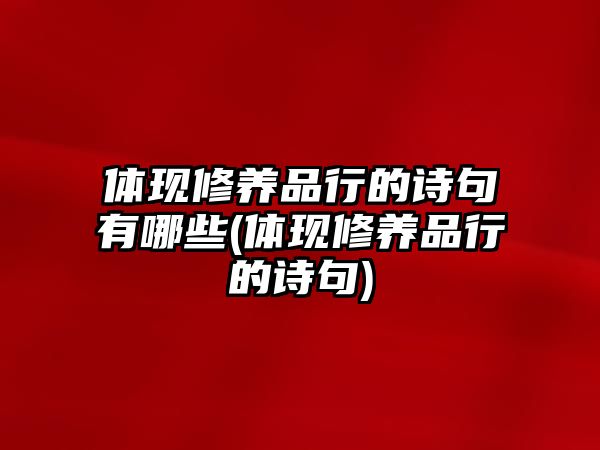 体现修养品行的诗句有哪些(体现修养品行的诗句)